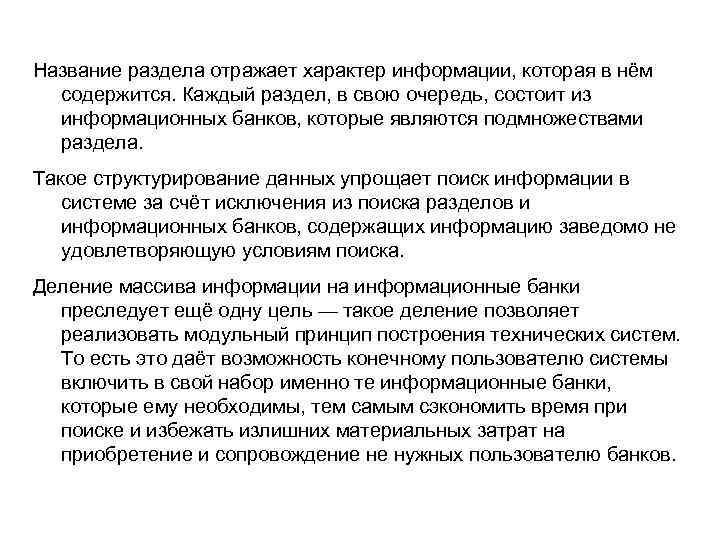 Название раздела отражает характер информации, которая в нём содержится. Каждый раздел, в свою очередь, состоит из информационных банков, которые являются подмножествами раздела.

Такое структурирование данных упрощает поиск информации в системе за счёт исключения из поиска разделов и информационных банков, содержащих информацию заведомо не удовлетворяющую условиям поиска.

Деление массива информации на информационные банки преследует ещё одну цель — такое деление позволяет реализовать модульный принцип построения технических систем. То есть это даёт возможность конечному пользователю системы включить в свой набор именно те информационные банки, которые ему необходимы, тем самым сэкономить время при поиске и избежать излишних материальных затрат на приобретение и сопровождение не нужных пользователю банков.